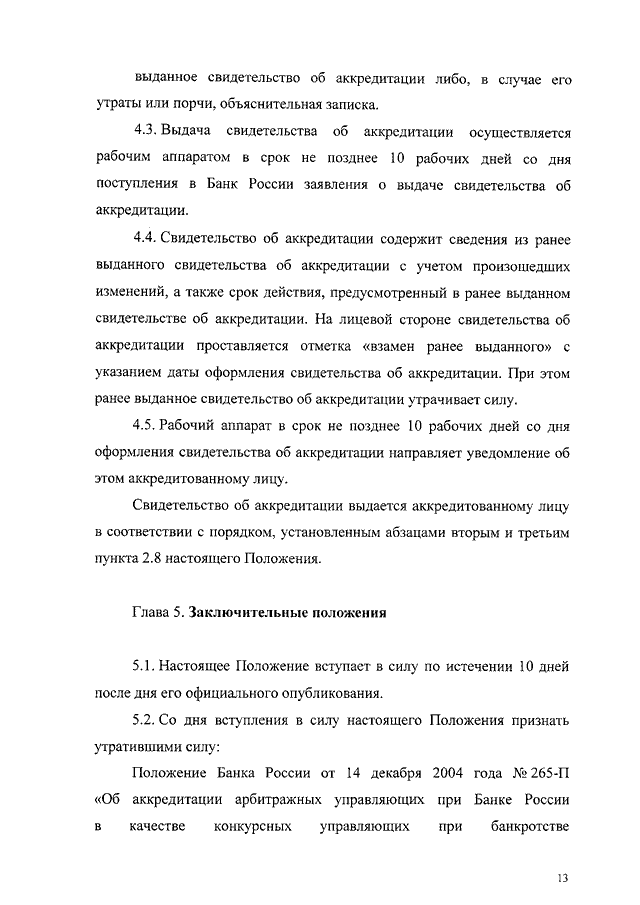 выданное свидетельство об аккредитации либо, в случае его утраты или порчи, объяснительная записка.

4.3. Выдача свидетельства об аккредитации осуществляется рабочим аппаратом в срок не позднее 10 рабочих дней со дня поступления в Банк России заявления о выдаче свидетельства об аккредитации.

4.4. Свидетельство об аккредитации содержит сведения из ранее выданного свидетельства об аккредитации с учетом произошедших изменений, а также срок действия, предусмотренный в ранее выданном свидетельстве об аккредитации. На лицевой стороне свидетельства об аккредитации проставляется отметка «взамен ранее выданного» с указанием даты оформления свидетельства об аккредитации. При этом ранее выданное свидетельство об аккредитации утрачивает силу.

4.5. Рабочий аппарат в срок не позднее 10 рабочих дней со дня оформления свидетельства об аккредитации направляет уведомление об этом аккредитованному лицу.

Свидетельство об аккредитации выдается аккредитованному лицу в соответствии с порядком, установленным абзацами вторым и третьим пункта 2.8 настоящего Положения.

Глава 5. Заключительные положения

5.1. Настоящее Положение вступает в силу по истечении 10 дней после дня его официального опубликования.

5.2. Со дня вступления в силу настоящего Положения признать утратившими силу:

Положение Банка России от 14 декабря 2004 года № 265-П «Об аккредитации арбитражных управляющих при Банке России в качестве конкурсных управляющих при банкротстве

13